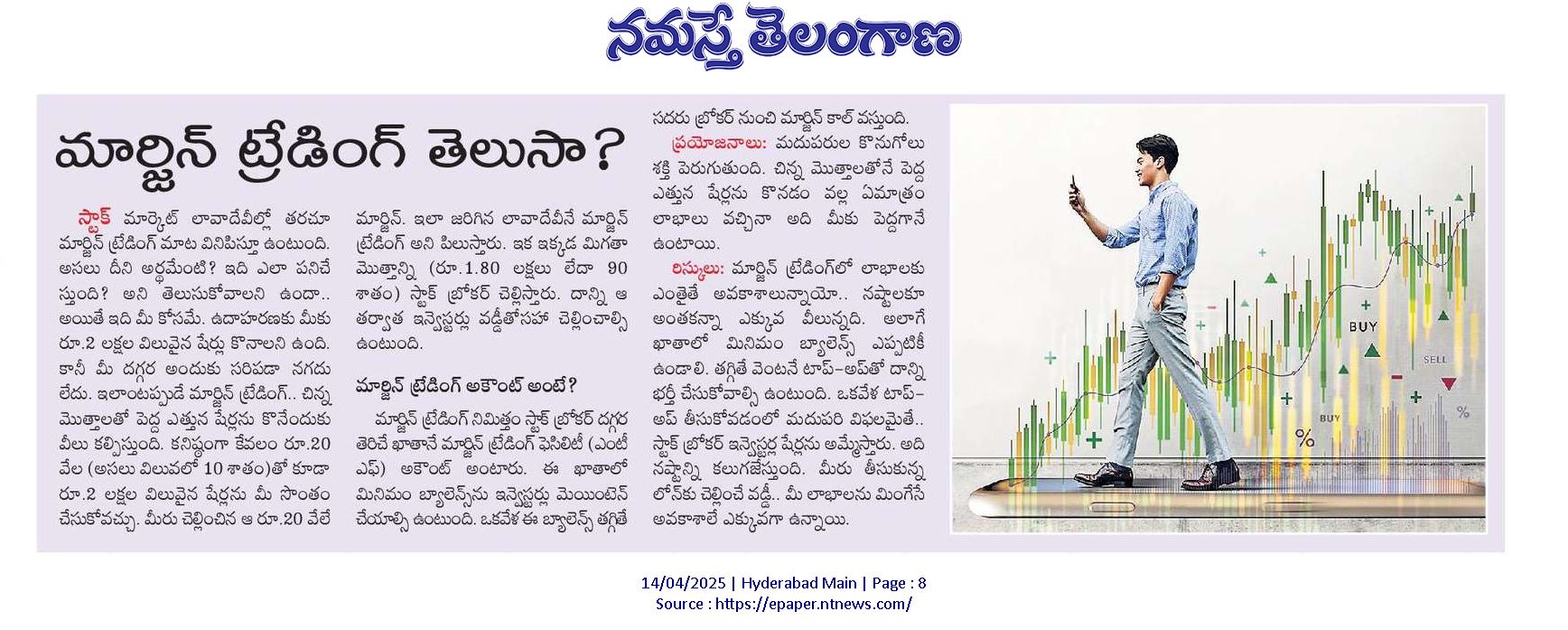 నమస్తే తెలంగాణ

మార్జిన్ ట్రేడింగ్ తెలుసా?

స్టాక్ మార్కెట్ లావాదేవీల్లో తరచూ మార్జిన్ ట్రేడింగ్ మాట వినిపిస్తూ ఉంటుంది. అసలు దీని అర్థమేంటి? ఇది ఎలా పనిచేస్తుంది? అని తెలుసుకోవాలని ఉందా.. అయితే ఇది మీ కోసమే. ఉదాహరణకు మీకు రూ.2 లక్షల విలువైన షేర్లు కొనాలని ఉంది. కానీ మీ దగ్గర అందుకు సరిపడా నగదు లేదు. ఇలాంటప్పుడే మార్జిన్ ట్రేడింగ్.. చిన్న మొత్తాలతో పెద్ద ఎత్తున షేర్లను కొనేందుకు వీలు కల్పిస్తుంది. కనిష్ఠంగా కేవలం రూ.20 వేల (అసలు విలువలో 10 శాతం)తో కూడా రూ.2 లక్షల విలువైన షేర్లను మీ సొంతం చేసుకోవచ్చు. మీరు చెల్లించిన ఆ రూ.20 వేలే మార్జిన్. ఇలా జరిగిన లావాదేవీనే మార్జిన్ ట్రేడింగ్ అని పిలుస్తారు. ఇక ఇక్కడ మిగతా మొత్తాన్ని (రూ.1.80 లక్షలు లేదా 90 శాతం) స్టాక్ బ్రోకర్ చెల్లిస్తారు. దాన్ని ఆ తర్వాత ఇన్వెస్టర్లు వడ్డీతోసహా చెల్లించాల్సి ఉంటుంది.

మార్జిన్ ట్రేడింగ్ అకౌంట్ అంటే?

మార్జిన్ ట్రేడింగ్ నిమిత్తం స్టాక్ బ్రోకర్ దగ్గర తెరిచే ఖాతానే మార్జిన్ ట్రేడింగ్ ఫెసిలిటీ (ఎంటీఎఫ్) అకౌంట్ అంటారు. ఈ ఖాతాలో మినిమం బ్యాలెన్స్‌ను ఇన్వెస్టర్లు మెయింటెన్ చేయాల్సి ఉంటుంది. ఒకవేళ ఈ బ్యాలెన్స్ తగ్గితే సదరు బ్రోకర్ నుంచి మార్జిన్ కాల్ వస్తుంది.

ప్రయోజనాలు: మదుపరుల కొనుగోలు శక్తి పెరుగుతుంది. చిన్న మొత్తాలతోనే పెద్ద ఎత్తున షేర్లను కొనడం వల్ల ఏమాత్రం లాభాలు వచ్చినా అది మీకు పెద్దగానే ఉంటాయి.

రిస్కులు: మార్జిన్ ట్రేడింగ్‌లో లాభాలకు ఎంతైతే అవకాశాలున్నాయో.. నష్టాలకూ అంతకన్నా ఎక్కువ వీలున్నది. అలాగే ఖాతాలో మినిమం బ్యాలెన్స్ ఎప్పటికీ ఉండాలి. తగ్గితే వెంటనే టాప్-అప్‌తో దాన్ని భర్తీ చేసుకోవాల్సి ఉంటుంది. ఒకవేళ టాప్-అప్ తీసుకోవడంలో మదుపరి విఫలమైతే.. స్టాక్ బ్రోకర్ ఇన్వెస్టర్ల షేర్లను అమ్మేస్తారు. అది నష్టాన్ని కలుగజేస్తుంది. మీరు తీసుకున్న లోన్‌కు చెల్లించే వడ్డీ.. మీ లాభాలను మింగేసే అవకాశాలే ఎక్కువగా ఉన్నాయి.

BUY
SELL
BUY
%
%

14/04/2025 | Hyderabad Main | Page : 8
Source : https://epaper.ntnews.com/